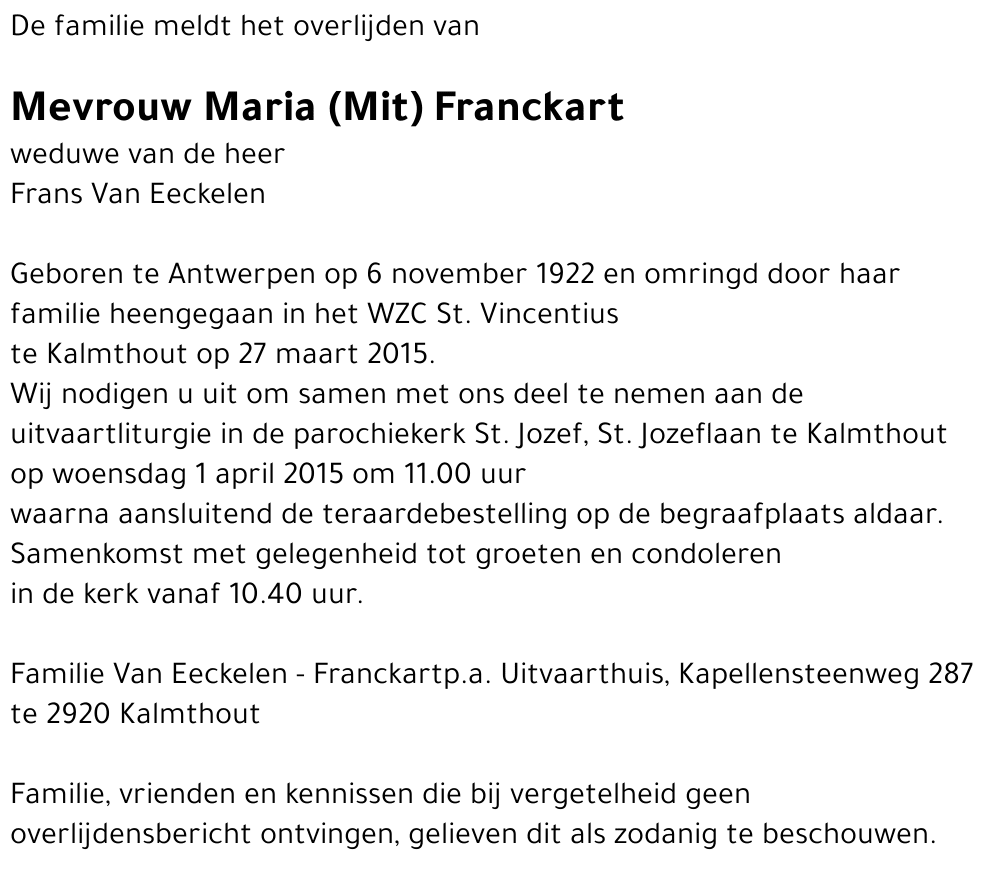 De familie meldt het overlijden van

Mevrouw Maria (Mit) Franckart
weduwe van de heer
Frans Van Eeckelen

Geboren te Antwerpen op 6 november 1922 en omringd door haar familie heengegaan in het WZC St. Vincentius te Kalmthout op 27 maart 2015.
Wij nodigen u uit om samen met ons deel te nemen aan de uitvaartliturgie in de parochiekerk St. Jozef, St. Jozeflaan te Kalmthout op woensdag 1 april 2015 om 11.00 uur
waarna aansluitend de teraardebestelling op de begraafplaats aldaar.
Samenkomst met gelegenheid tot groeten en condoleren in de kerk vanaf 10.40 uur.

Familie Van Eeckelen - Franckartp.a. Uitvaarthuis, Kapellensteenweg 287 te 2920 Kalmthout

Familie, vrienden en kennissen die bij vergetelheid geen overlijdensbericht ontvingen, gelieven dit als zodanig te beschouwen.